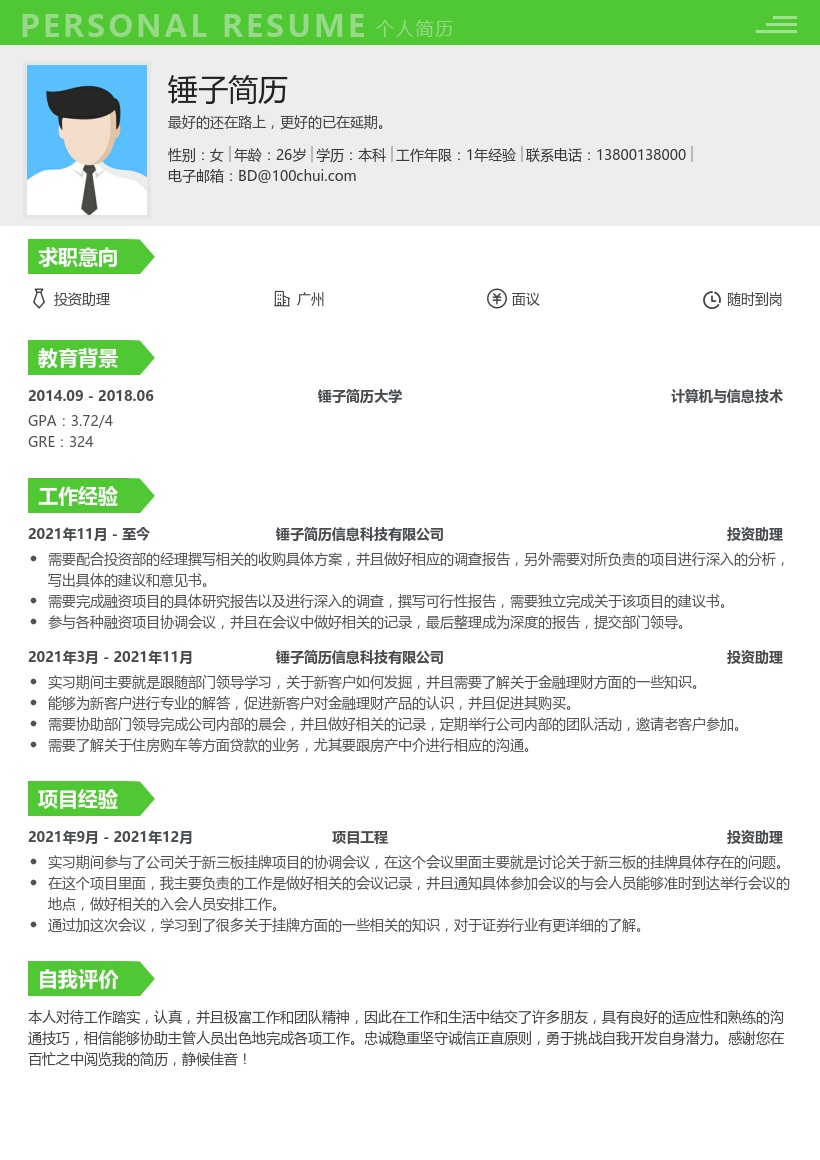 PERSONAL RESUME 个人简历

锤子简历
最好的还在路上，更好的已在延期。
性别：女 | 年龄：26岁 | 学历：本科 | 工作年限：1年经验 | 联系电话：13800138000 |
电子邮箱：BD@100chui.com

求职意向
投资助理
广州
面议
随时到岗

教育背景
2014.09 - 2018.06 锤子简历大学 计算机与信息技术
GPA：3.72/4
GRE：324

工作经验
2021年11月 - 至今 锤子简历信息科技有限公司 投资助理
• 需要配合投资部的经理撰写相关的收购具体方案，并且做好相应的调查报告，另外需要对所负责的项目进行深入的分析，写出具体的建议和意见书。
• 需要完成融资项目的具体研究报告以及进行深入的调查，撰写可行性报告，需要独立完成关于该项目的建议书。
• 参与各种融资项目协调会议，并且在会议中做好相关的记录，最后整理成为深度的报告，提交部门领导。

2021年3月 - 2021年11月 锤子简历信息科技有限公司 投资助理
• 实习期间主要就是跟随部门领导学习，关于新客户如何发掘，并且需要了解关于金融理财方面的一些知识。
• 能够为新客户进行专业的解答，促进新客户对金融理财产品的认识，并且促进其购买。
• 需要协助部门领导完成公司内部的晨会，并且做好相关的记录，定期举行公司内部的团队活动，邀请老客户参加。
• 需要了解关于住房购车等方面贷款的业务，尤其要跟房产中介进行相应的沟通。

项目经验
2021年9月 - 2021年12月 项目工程 投资助理
• 实习期间参与了公司关于新三板挂牌项目的协调会议，在这个会议里面主要就是讨论关于新三板的挂牌具体存在的问题。
• 在这个项目里面，我主要负责的工作是做好相关的会议记录，并且通知具体参加会议的与会人员能够准时到达举行会议的地点，做好相关的入会人员安排工作。
• 通过加这次会议，学习到了很多关于挂牌方面的一些相关的知识，对于证券行业有更详细的了解。

自我评价
本人对待工作踏实，认真，并且极富工作和团队精神，因此在工作和生活中结交了许多朋友，具有良好的适应性和熟练的沟通技巧，相信能够协助主管人员出色地完成各项工作。忠诚稳重坚守诚信正直原则，勇于挑战自我开发自身潜力。感谢您在百忙之中阅览我的简历，静候佳音！